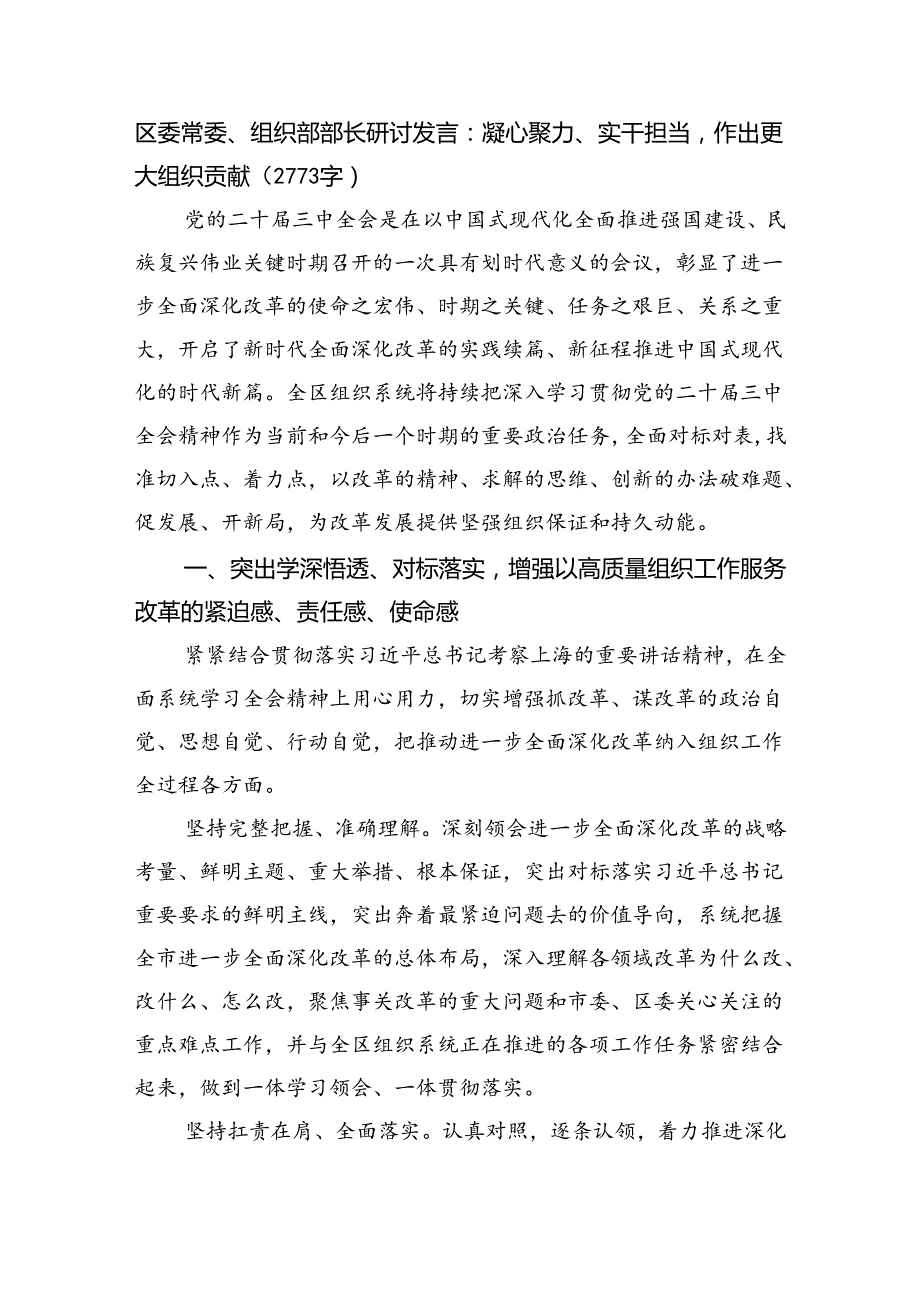 区委常委、组织部部长研讨发言：凝心聚力、实干担当，作出更大组织贡献（2773字）

党的二十届三中全会是在以中国式现代化全面推进强国建设、民族复兴伟业关键时期召开的一次具有划时代意义的会议，彰显了进一步全面深化改革的使命之宏伟、时期之关键、任务之艰巨、关系之重大，开启了新时代全面深化改革的实践续篇、新征程推进中国式现代化的时代新篇。全区组织系统将持续把深入学习贯彻党的二十届三中全会精神作为当前和今后一个时期的重要政治任务，全面对标对表，找准切入点、着力点，以改革的精神、求解的思维、创新的办法破难题、促发展、开新局，为改革发展提供坚强组织保证和持久动能。

一、突出学深悟透、对标落实，增强以高质量组织工作服务改革的紧迫感、责任感、使命感

紧紧结合贯彻落实习近平总书记考察上海的重要讲话精神，在全面系统学习全会精神上用心用力，切实增强抓改革、谋改革的政治自觉、思想自觉、行动自觉，把推动进一步全面深化改革纳入组织工作全过程各方面。

坚持完整把握、准确理解。深刻领会进一步全面深化改革的战略考量、鲜明主题、重大举措、根本保证，突出对标落实习近平总书记重要要求的鲜明主线，突出奔着最紧迫问题去的价值导向，系统把握全市进一步全面深化改革的总体布局，深入理解各领域改革为什么改、改什么、怎么改，聚焦事关改革的重大问题和市委、区委关心关注的重点难点工作，并与全区组织系统正在推进的各项工作任务紧密结合起来，做到一体学习领会、一体贯彻落实。

坚持扛责在肩、全面落实。认真对照，逐条认领，着力推进深化